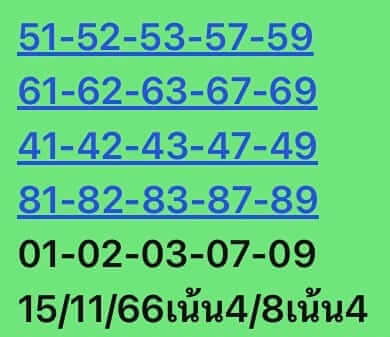 51-52-53-57-59
61-62-63-67-69
41-42-43-47-49
81-82-83-87-89
01-02-03-07-09
15/11/66เน้น4/8เน้น4